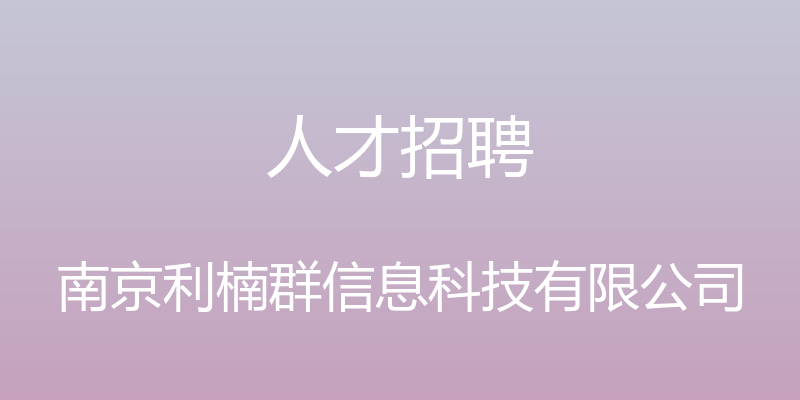 人才招聘

南京利楠群信息科技有限公司